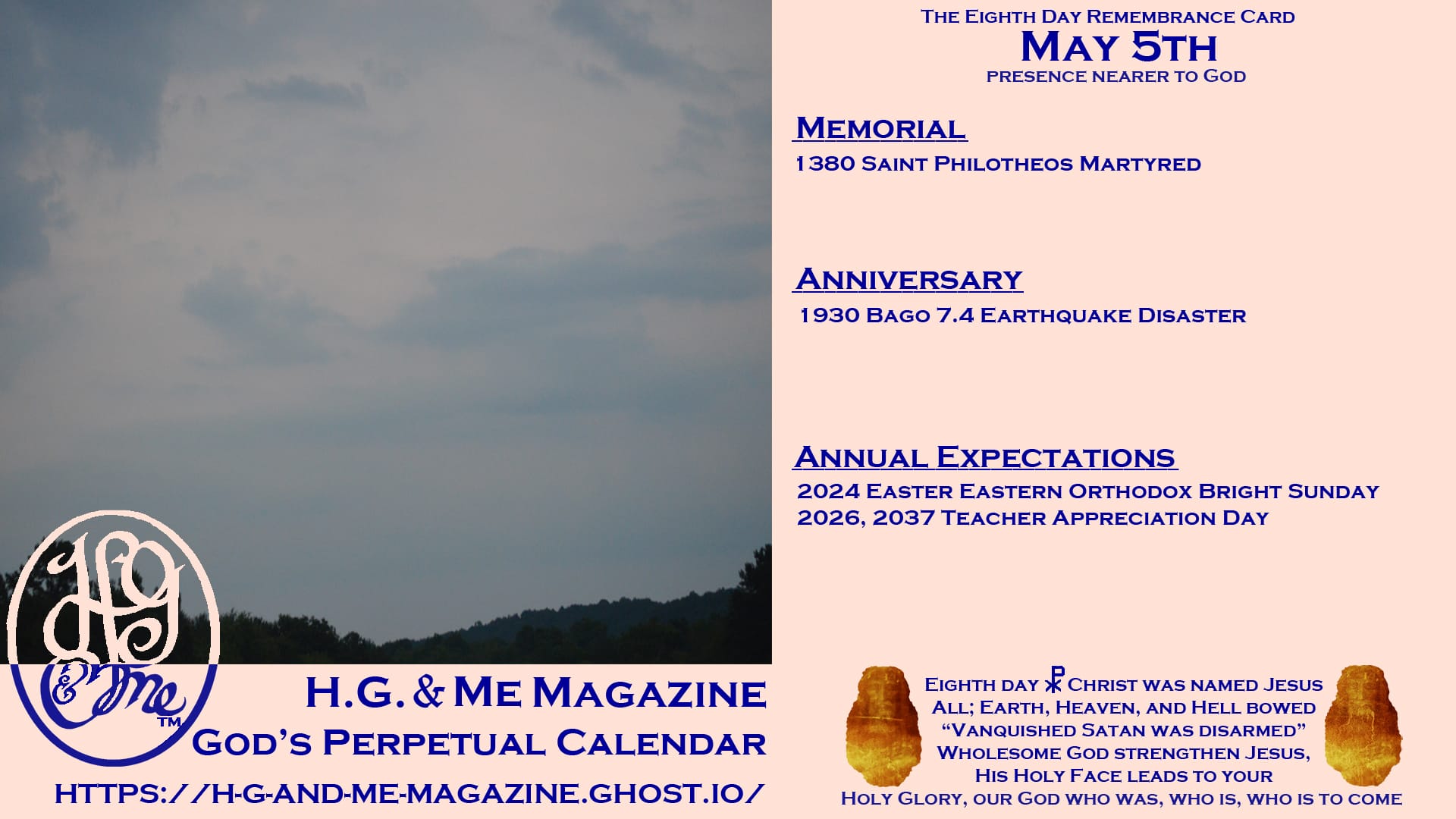 The Eighth Day Remembrance Card
May 5th
presence nearer to God

Memorial
1380 Saint Philotheos Martyred

Anniversary
1930 Bago 7.4 Earthquake Disaster

Annual Expectations
2024 Easter Eastern Orthodox Bright Sunday
2026, 2037 Teacher Appreciation Day

HG & Me ™

H.G. & Me Magazine
God's Perpetual Calendar
https://h-g-and-me-magazine.ghost.io/

Eighth day ☧ Christ was named Jesus
All; Earth, Heaven, and Hell bowed
"Vanquished Satan was disarmed"
Wholesome God strengthen Jesus,
His Holy Face leads to your
Holy Glory, our God who was, who is, who is to come